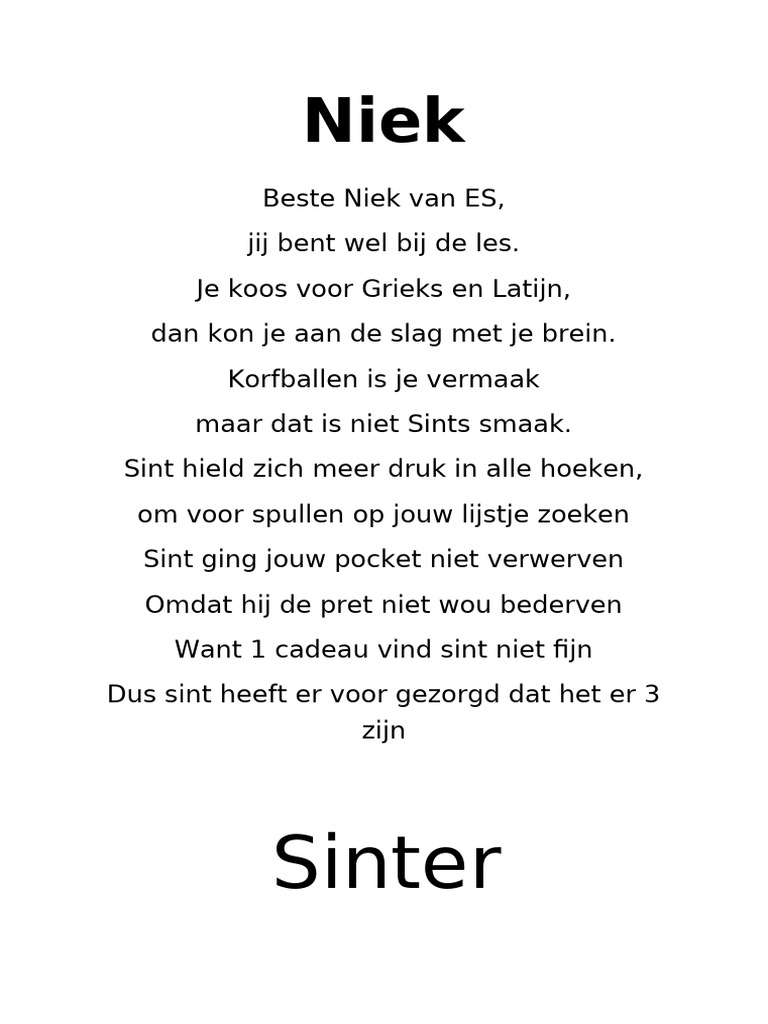 Niek

Beste Niek van ES,
jij bent wel bij de les.
Je koos voor Grieks en Latijn,
dan kon je aan de slag met je brein.
Korfballen is je vermaak
maar dat is niet Sints smaak.
Sint hield zich meer druk in alle hoeken,
om voor spullen op jouw lijstje zoeken
Sint ging jouw pocket niet verwerven
Omdat hij de pret niet wou bederven
Want 1 cadeau vind sint niet fijn
Dus sint heeft er voor gezorgd dat het er 3 zijn

Sinter